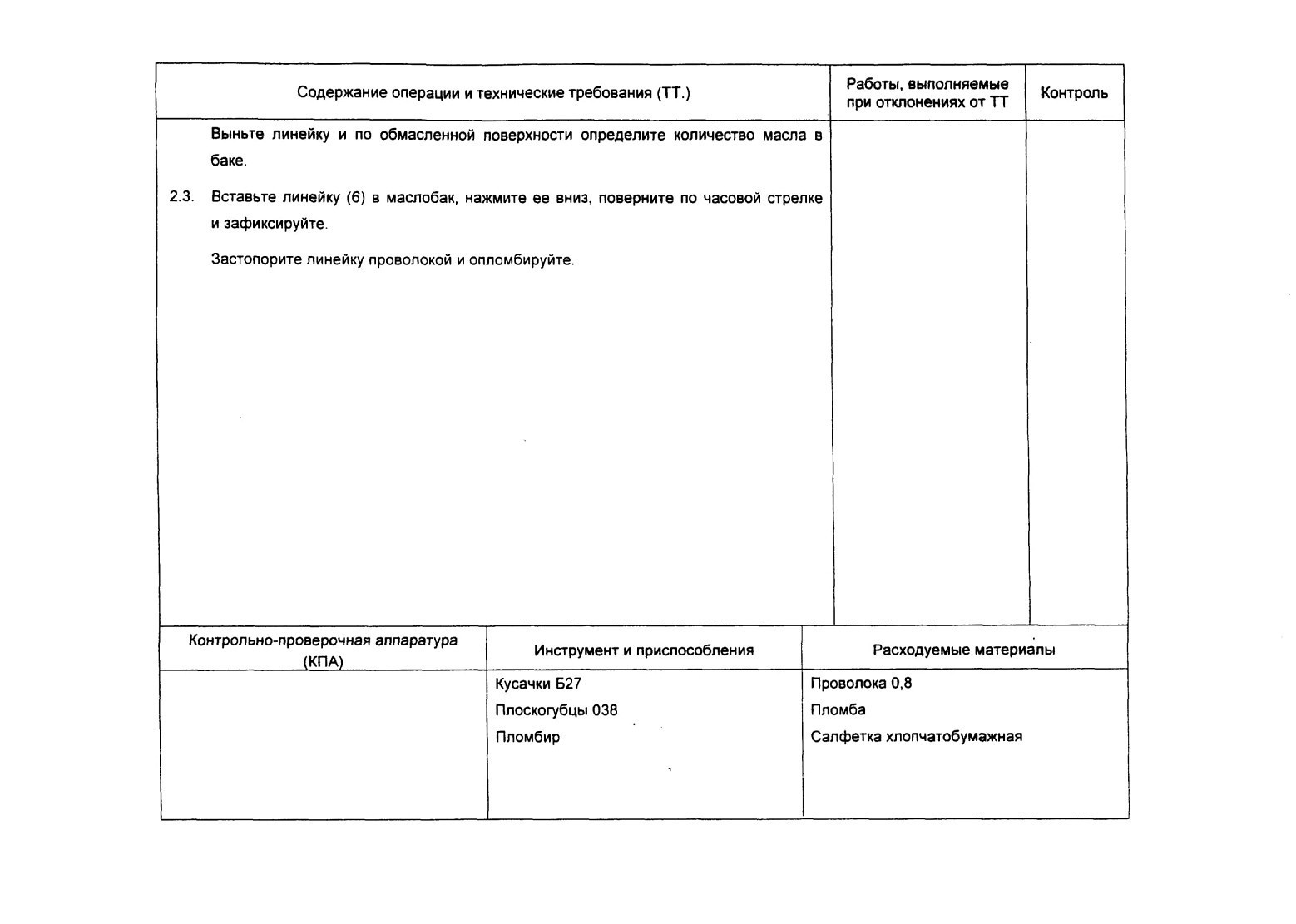 | Содержание операции и технические требования (ТТ.) | Работы, выполняемые при отклонениях от ТТ | Контроль |
|---|---|---|
| Выньте линейку и по обмасленной поверхности определите количество масла в баке.<br>2.3. Вставьте линейку (6) в маслобак, нажмите ее вниз, поверните по часовой стрелке и зафиксируйте.<br>Застопорите линейку проволокой и опломбируйте. | | |

| Контрольно-проверочная аппаратура (КПА) | Инструмент и приспособления | Расходуемые материалы |
|---|---|---|
| | Кусачки Б27<br>Плоскогубцы 038<br>Пломбир | Проволока 0,8<br>Пломба<br>Салфетка хлопчатобумажная |